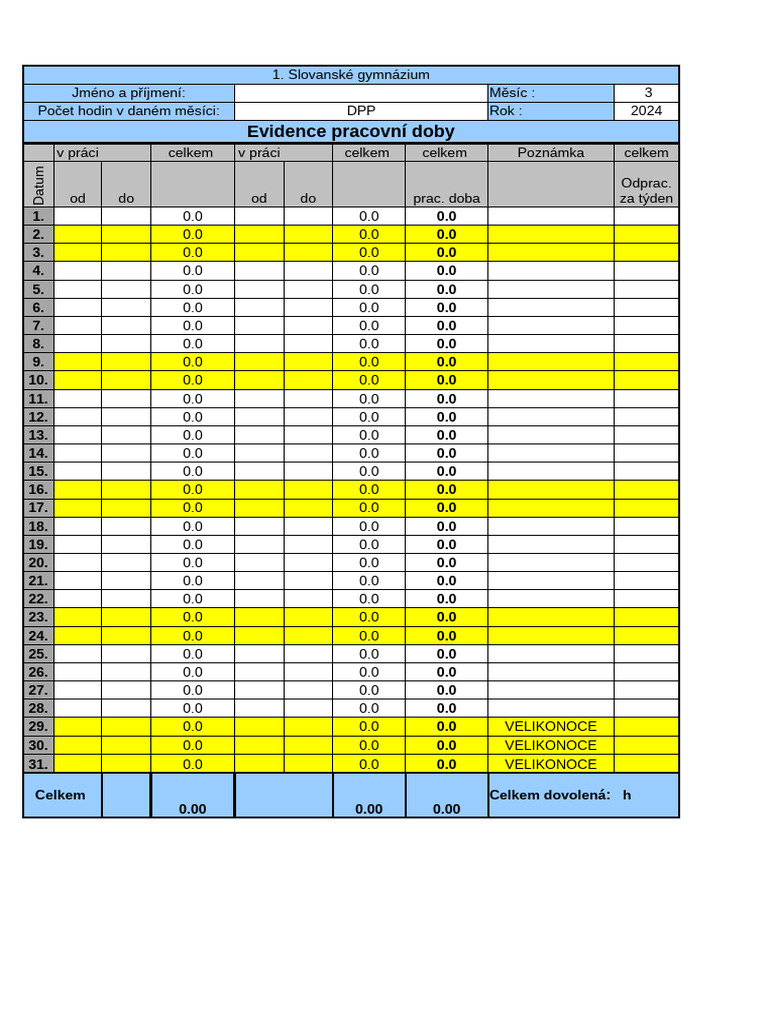 1. Slovanské gymnázium

| Jméno a příjmení: | | Měsíc : | 3 |
|---|---|---|---|
| Počet hodin v daném měsíci: | DPP | Rok : | 2024 |

Evidence pracovní doby

| Datum | v práci od | do | celkem | v práci od | do | celkem | celkem prac. doba | Poznámka | celkem Odprac. za týden |
|---|---|---|---|---|---|---|---|---|---|
| 1. | | | 0.0 | | | 0.0 | 0.0 | | |
| 2. | | | 0.0 | | | 0.0 | 0.0 | | |
| 3. | | | 0.0 | | | 0.0 | 0.0 | | |
| 4. | | | 0.0 | | | 0.0 | 0.0 | | |
| 5. | | | 0.0 | | | 0.0 | 0.0 | | |
| 6. | | | 0.0 | | | 0.0 | 0.0 | | |
| 7. | | | 0.0 | | | 0.0 | 0.0 | | |
| 8. | | | 0.0 | | | 0.0 | 0.0 | | |
| 9. | | | 0.0 | | | 0.0 | 0.0 | | |
| 10. | | | 0.0 | | | 0.0 | 0.0 | | |
| 11. | | | 0.0 | | | 0.0 | 0.0 | | |
| 12. | | | 0.0 | | | 0.0 | 0.0 | | |
| 13. | | | 0.0 | | | 0.0 | 0.0 | | |
| 14. | | | 0.0 | | | 0.0 | 0.0 | | |
| 15. | | | 0.0 | | | 0.0 | 0.0 | | |
| 16. | | | 0.0 | | | 0.0 | 0.0 | | |
| 17. | | | 0.0 | | | 0.0 | 0.0 | | |
| 18. | | | 0.0 | | | 0.0 | 0.0 | | |
| 19. | | | 0.0 | | | 0.0 | 0.0 | | |
| 20. | | | 0.0 | | | 0.0 | 0.0 | | |
| 21. | | | 0.0 | | | 0.0 | 0.0 | | |
| 22. | | | 0.0 | | | 0.0 | 0.0 | | |
| 23. | | | 0.0 | | | 0.0 | 0.0 | | |
| 24. | | | 0.0 | | | 0.0 | 0.0 | | |
| 25. | | | 0.0 | | | 0.0 | 0.0 | | |
| 26. | | | 0.0 | | | 0.0 | 0.0 | | |
| 27. | | | 0.0 | | | 0.0 | 0.0 | | |
| 28. | | | 0.0 | | | 0.0 | 0.0 | | |
| 29. | | | 0.0 | | | 0.0 | 0.0 | VELIKONOCE | |
| 30. | | | 0.0 | | | 0.0 | 0.0 | VELIKONOCE | |
| 31. | | | 0.0 | | | 0.0 | 0.0 | VELIKONOCE | |
| Celkem | | | 0.00 | | | 0.00 | 0.00 | Celkem dovolená: h | |